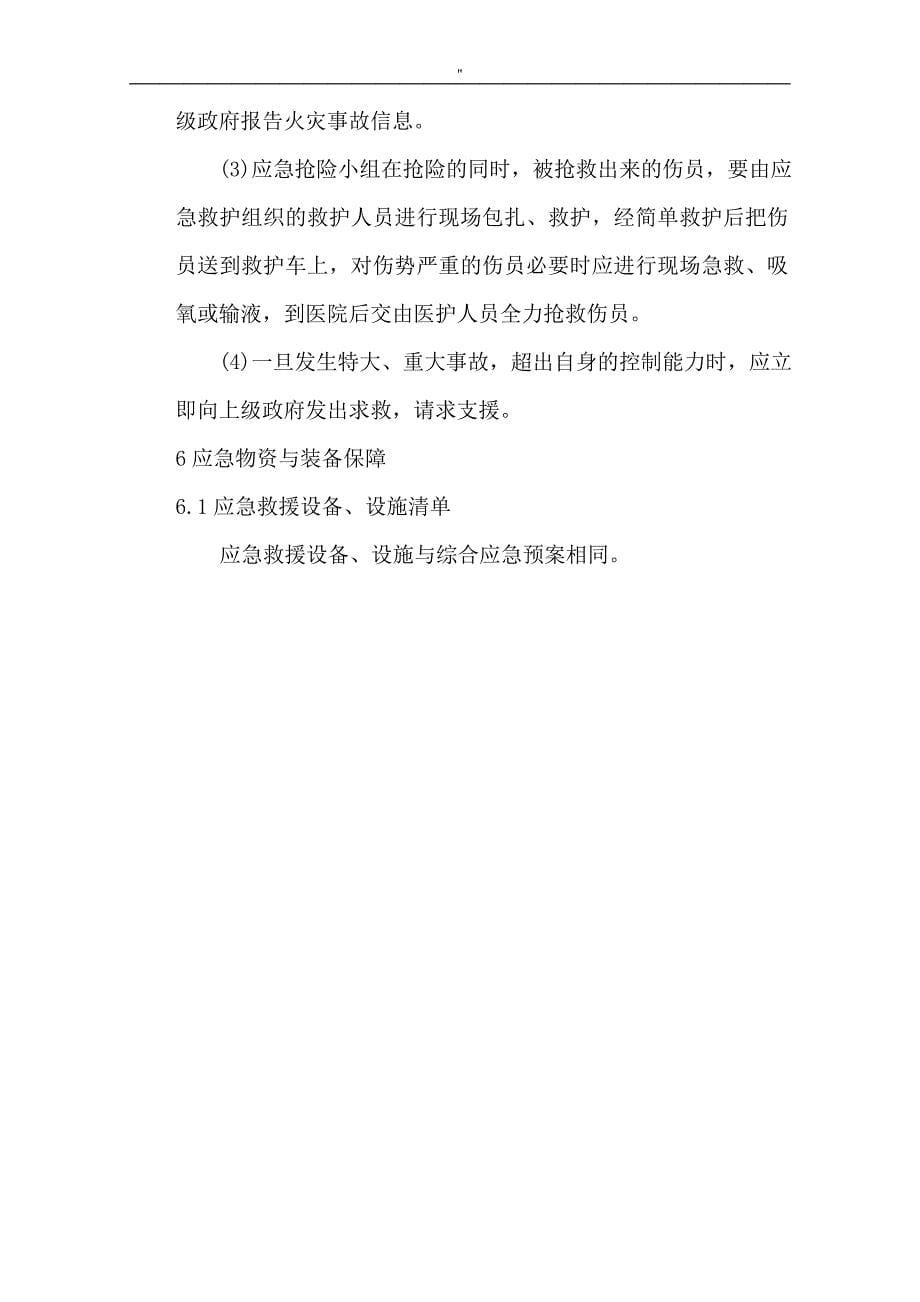 "

级政府报告火灾事故信息。

(3)应急抢险小组在抢险的同时，被抢救出来的伤员，要由应急救护组织的救护人员进行现场包扎、救护，经简单救护后把伤员送到救护车上，对伤势严重的伤员必要时应进行现场急救、吸氧或输液，到医院后交由医护人员全力抢救伤员。

(4)一旦发生特大、重大事故，超出自身的控制能力时，应立即向上级政府发出求救，请求支援。

6 应急物资与装备保障

6.1 应急救援设备、设施清单

应急救援设备、设施与综合应急预案相同。